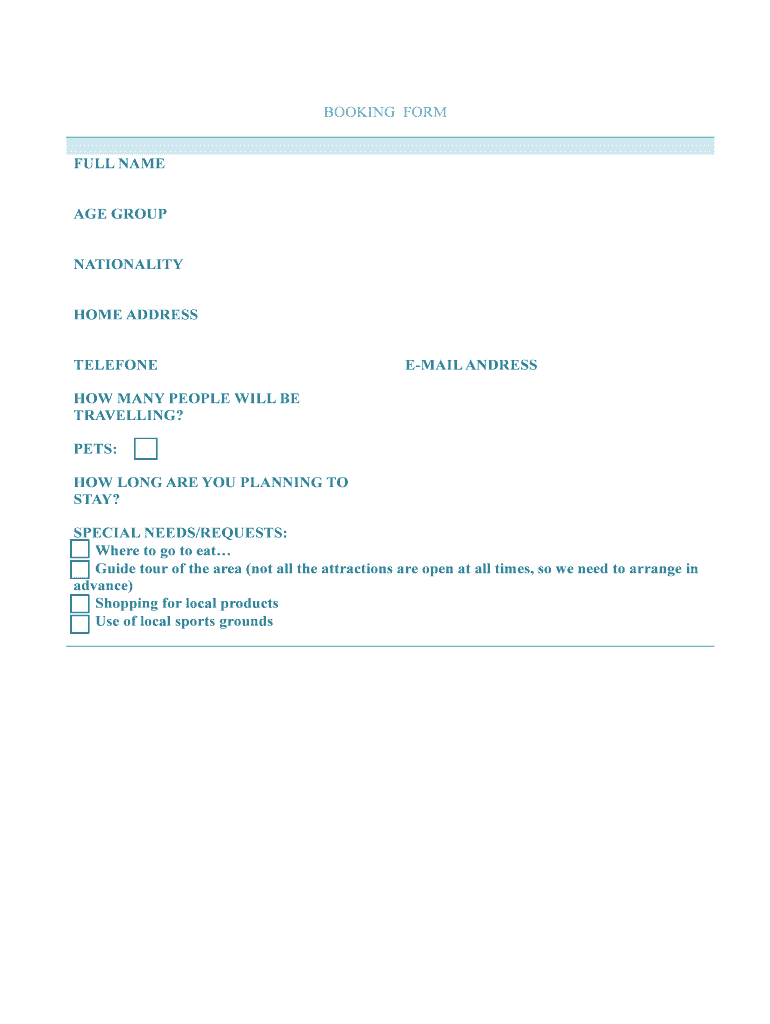 BOOKING FORM

FULL NAME

AGE GROUP

NATIONALITY

HOME ADDRESS

TELEFONE

E-MAIL ANDRESS

HOW MANY PEOPLE WILL BE TRAVELLING?

PETS:

HOW LONG ARE YOU PLANNING TO STAY?

SPECIAL NEEDS/REQUESTS:
Where to go to eat…
Guide tour of the area (not all the attractions are open at all times, so we need to arrange in advance)
Shopping for local products
Use of local sports grounds